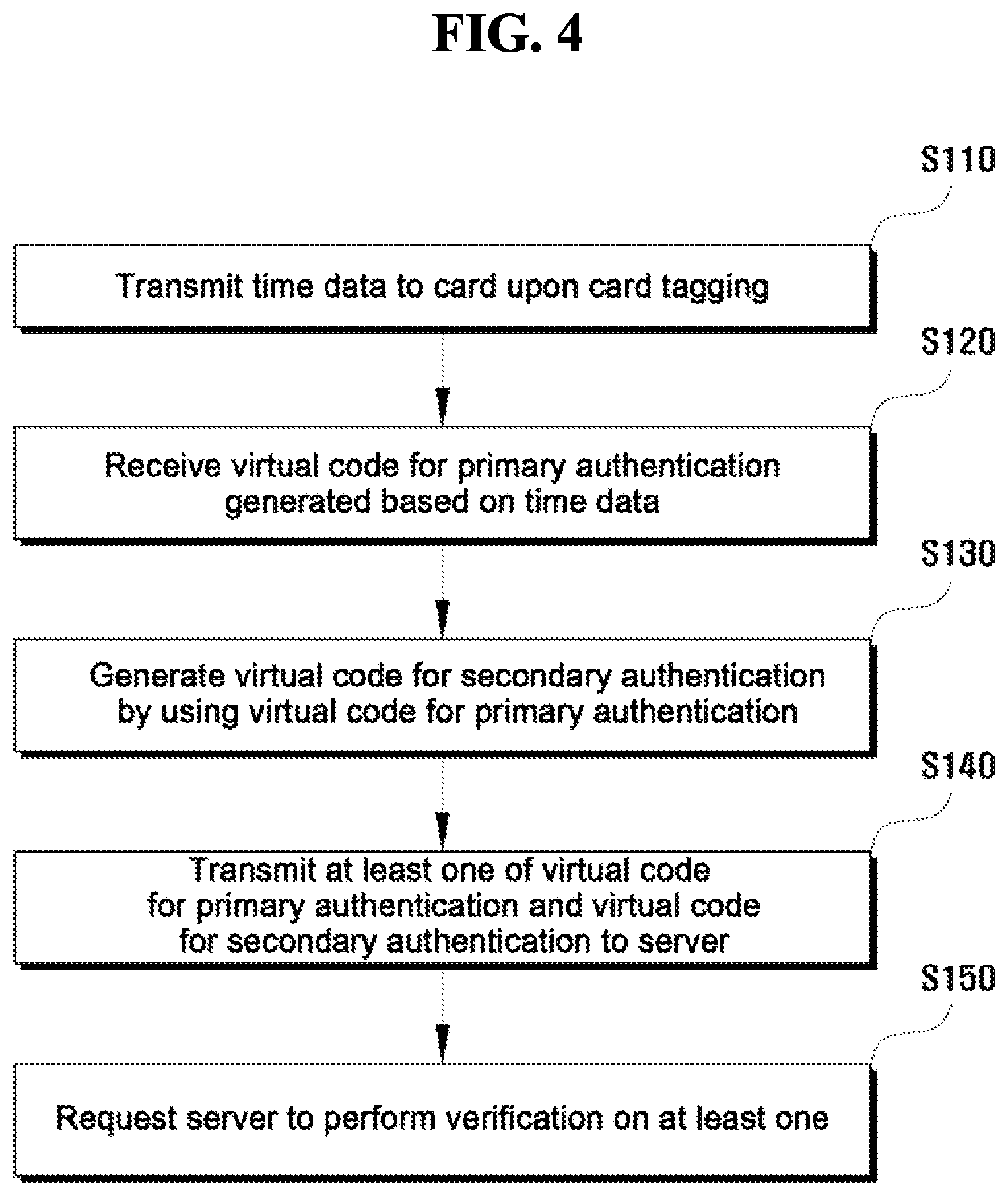 FIG. 4

S110

Transmit time data to card upon card tagging

S120

Receive virtual code for primary authentication generated based on time data

S130

Generate virtual code for secondary authentication by using virtual code for primary authentication

S140

Transmit at least one of virtual code for primary authentication and virtual code for secondary authentication to server

S150

Request server to perform verification on at least one